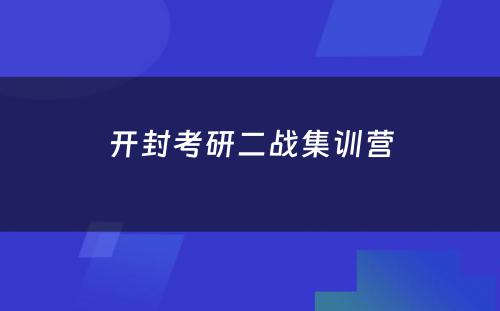 开封考研二战集训营